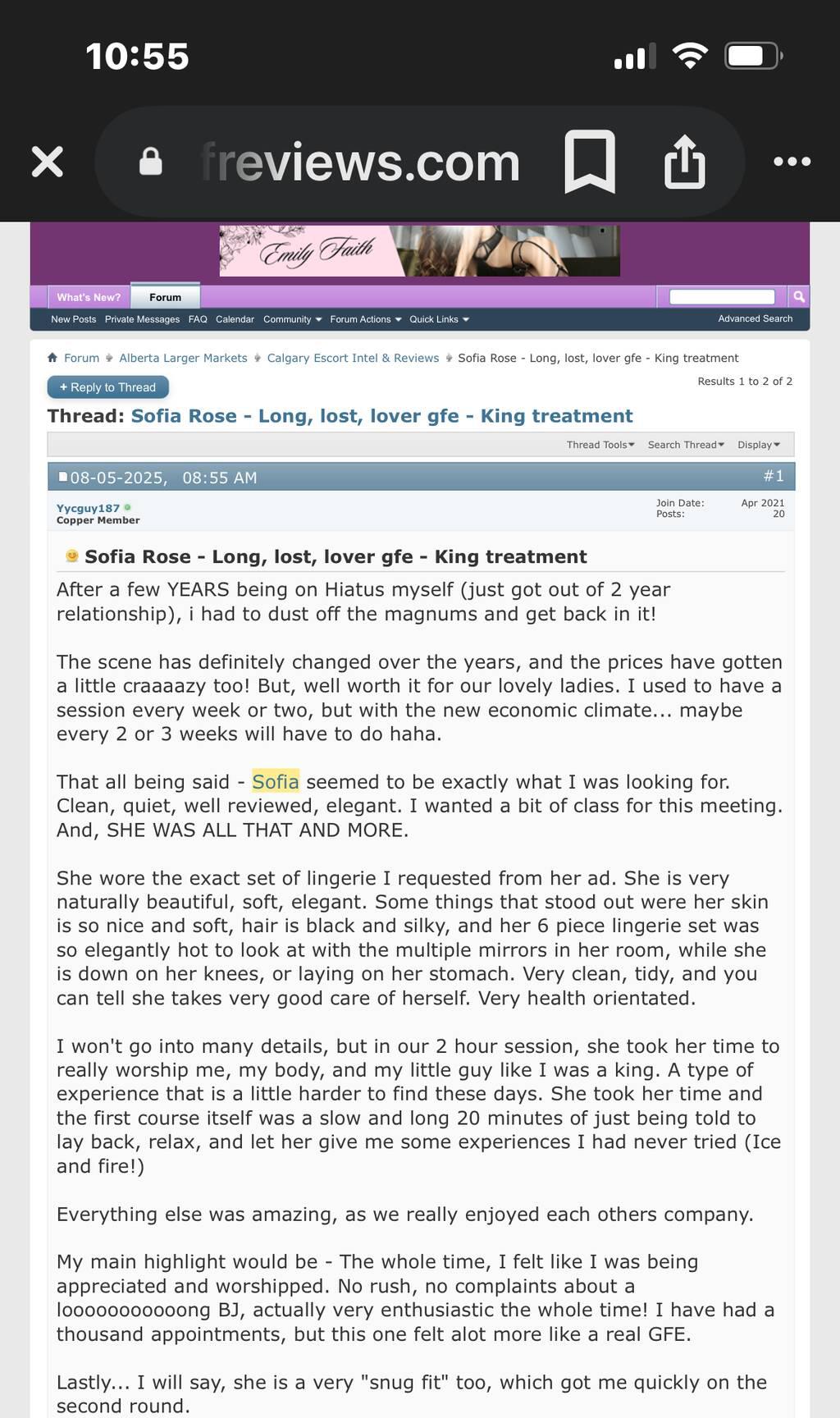 10:55

freviews.com

Emily Faith

What's New? Forum

New Posts Private Messages FAQ Calendar Community Forum Actions Quick Links Advanced Search

Forum Alberta Larger Markets Calgary Escort Intel & Reviews Sofia Rose - Long, lost, lover gfe - King treatment

+ Reply to Thread

Results 1 to 2 of 2

Thread: Sofia Rose - Long, lost, lover gfe - King treatment

Thread Tools Search Thread Display

08-05-2025, 08:55 AM #1

Yycguy187
Copper Member

Join Date: Apr 2021
Posts: 20

Sofia Rose - Long, lost, lover gfe - King treatment

After a few YEARS being on Hiatus myself (just got out of 2 year relationship), i had to dust off the magnums and get back in it!

The scene has definitely changed over the years, and the prices have gotten a little craaaazy too! But, well worth it for our lovely ladies. I used to have a session every week or two, but with the new economic climate... maybe every 2 or 3 weeks will have to do haha.

That all being said - Sofia seemed to be exactly what I was looking for. Clean, quiet, well reviewed, elegant. I wanted a bit of class for this meeting. And, SHE WAS ALL THAT AND MORE.

She wore the exact set of lingerie I requested from her ad. She is very naturally beautiful, soft, elegant. Some things that stood out were her skin is so nice and soft, hair is black and silky, and her 6 piece lingerie set was so elegantly hot to look at with the multiple mirrors in her room, while she is down on her knees, or laying on her stomach. Very clean, tidy, and you can tell she takes very good care of herself. Very health orientated.

I won't go into many details, but in our 2 hour session, she took her time to really worship me, my body, and my little guy like I was a king. A type of experience that is a little harder to find these days. She took her time and the first course itself was a slow and long 20 minutes of just being told to lay back, relax, and let her give me some experiences I had never tried (Ice and fire!)

Everything else was amazing, as we really enjoyed each others company.

My main highlight would be - The whole time, I felt like I was being appreciated and worshipped. No rush, no complaints about a looooooooooong BJ, actually very enthusiastic the whole time! I have had a thousand appointments, but this one felt alot more like a real GFE.

Lastly... I will say, she is a very "snug fit" too, which got me quickly on the second round.